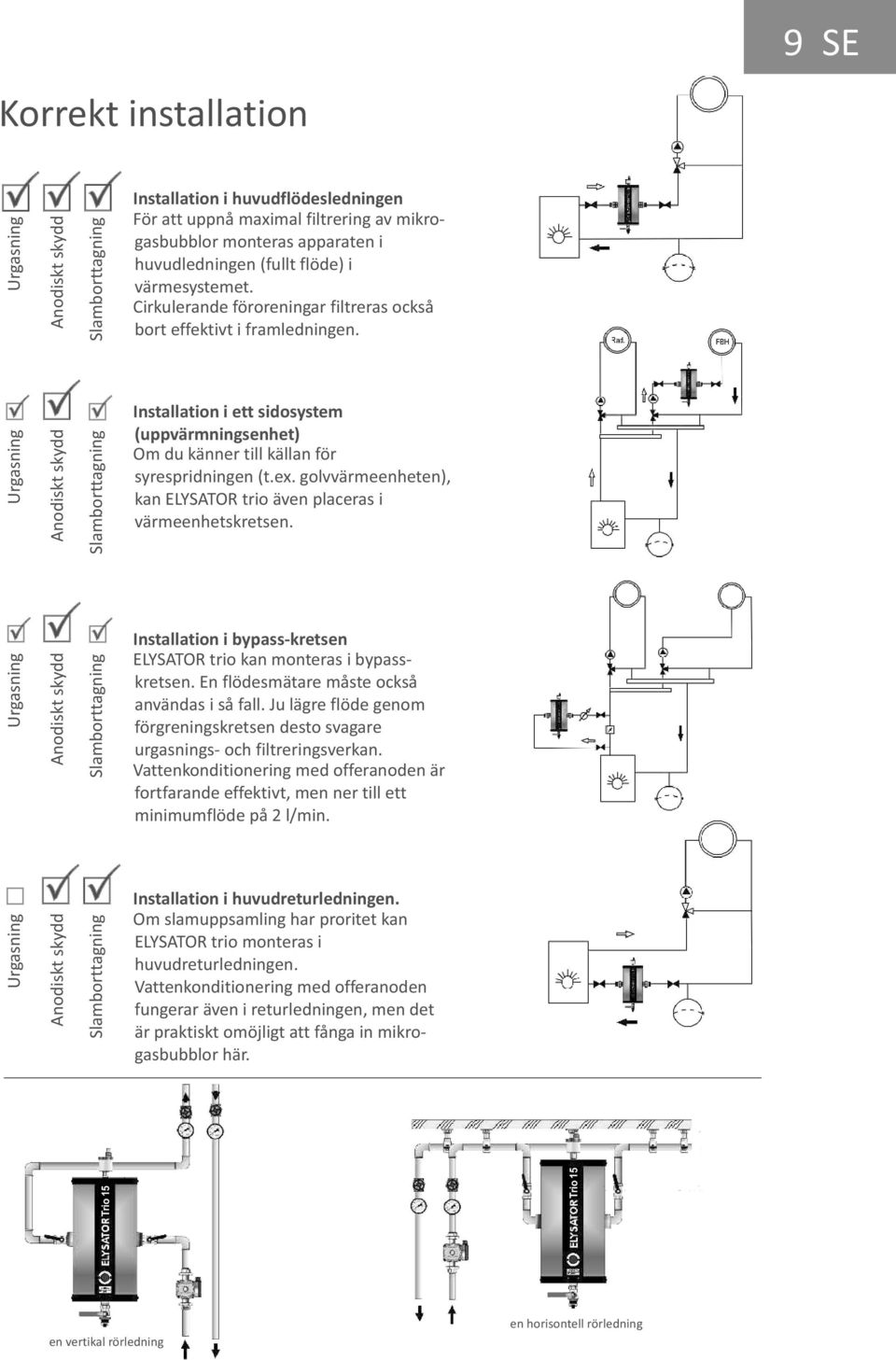 9 SE

Korrekt installation

Urgasning Anodiskt skydd Slamborttagning

Installation i huvudflödesledningen
För att uppnå maximal filtrering av mikrogasbubblor monteras apparaten i huvudledningen (fullt flöde) i värmesystemet.
Cirkulerande föroreningar filtreras också bort effektivt i framledningen.

Rad.
FBH

Urgasning Anodiskt skydd Slamborttagning

Installation i ett sidosystem (uppvärmningsenhet)
Om du känner till källan för syrespridningen (t.ex. golvvärmeenheten), kan ELYSATOR trio även placeras i värmeenhetskretsen.

Urgasning Anodiskt skydd Slamborttagning

Installation i bypass-kretsen
ELYSATOR trio kan monteras i bypasskretsen. En flödesmätare måste också användas i så fall. Ju lägre flöde genom förgreningskretsen desto svagare urgasnings- och filtreringsverkan. Vattenkonditionering med offeranoden är fortfarande effektivt, men ner till ett minimumflöde på 2 l/min.

Urgasning Anodiskt skydd Slamborttagning

Installation i huvudreturledningen.
Om slamuppsamling har proritet kan ELYSATOR trio monteras i huvudreturledningen.
Vattenkonditionering med offeranoden fungerar även i returledningen, men det är praktiskt omöjligt att fånga in mikrogasbubblor här.

ELYSATOR Trio 15

en vertikal rörledning

ELYSATOR Trio 15

en horisontell rörledning